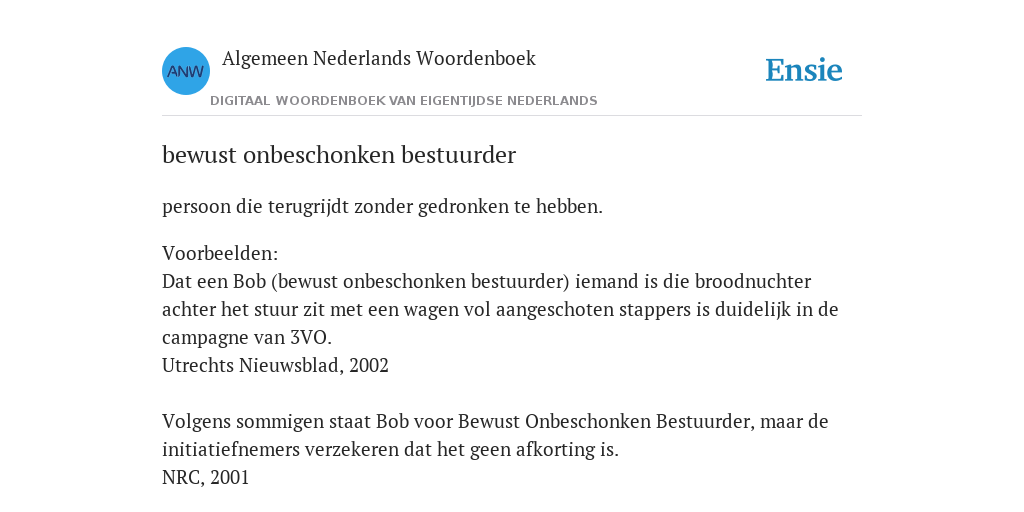 ANW
Algemeen Nederlands Woordenboek
DIGITAAL WOORDENBOEK VAN EIGENTIJDSE NEDERLANDS

Ensie

bewust onbeschonken bestuurder

persoon die terugrijdt zonder gedronken te hebben.

Voorbeelden:
Dat een Bob (bewust onbeschonken bestuurder) iemand is die broodnuchter achter het stuur zit met een wagen vol aangeschoten stappers is duidelijk in de campagne van 3VO.
Utrechts Nieuwsblad, 2002

Volgens sommigen staat Bob voor Bewust Onbeschonken Bestuurder, maar de initiatiefnemers verzekeren dat het geen afkorting is.
NRC, 2001